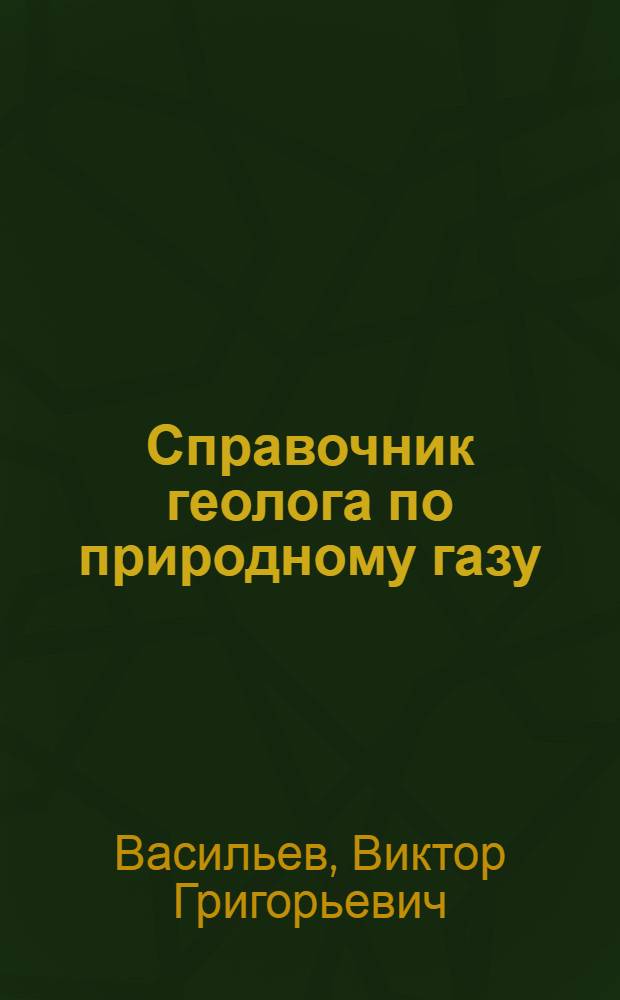 Справочник геолога по природному газу

Васильев, Виктор Григорьевич